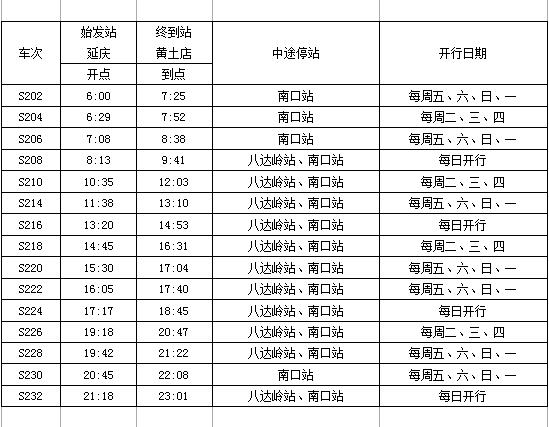 | 车次 | 始发站 延庆 开点 | 终到站 黄土店 到点 | 中途停站 | 开行日期 |
|---|---|---|---|---|
| S202 | 6:00 | 7:25 | 南口站 | 每周五、六、日、一 |
| S204 | 6:29 | 7:52 | 南口站 | 每周二、三、四 |
| S206 | 7:08 | 8:38 | 南口站 | 每周五、六、日、一 |
| S208 | 8:13 | 9:41 | 八达岭站、南口站 | 每日开行 |
| S210 | 10:35 | 12:03 | 八达岭站、南口站 | 每周二、三、四 |
| S214 | 11:38 | 13:10 | 八达岭站、南口站 | 每周五、六、日、一 |
| S216 | 13:20 | 14:53 | 八达岭站、南口站 | 每日开行 |
| S218 | 14:45 | 16:31 | 八达岭站、南口站 | 每周二、三、四 |
| S220 | 15:30 | 17:04 | 八达岭站、南口站 | 每周五、六、日、一 |
| S222 | 16:05 | 17:40 | 八达岭站、南口站 | 每周五、六、日、一 |
| S224 | 17:17 | 18:45 | 八达岭站、南口站 | 每日开行 |
| S226 | 19:18 | 20:47 | 八达岭站、南口站 | 每周二、三、四 |
| S228 | 19:42 | 21:22 | 八达岭站、南口站 | 每周五、六、日、一 |
| S230 | 20:45 | 22:08 | 南口站 | 每周五、六、日、一 |
| S232 | 21:18 | 23:01 | 八达岭站、南口站 | 每日开行 |